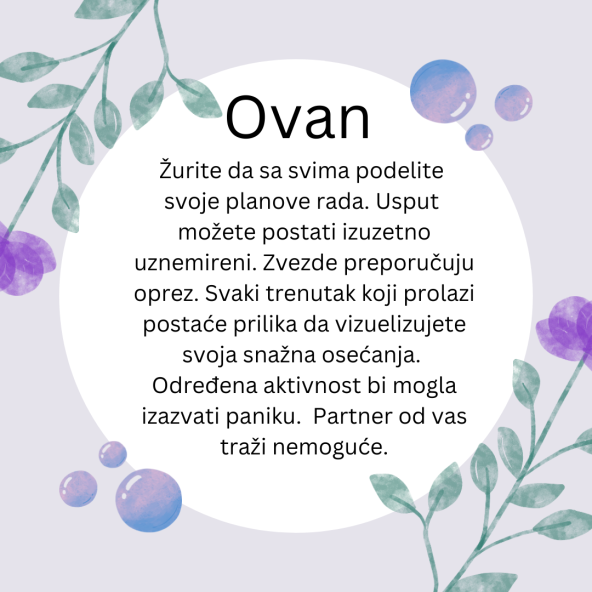 Ovan

Žurite da sa svima podelite svoje planove rada. Usput možete postati izuzetno uznemireni. Zvezde preporučuju oprez. Svaki trenutak koji prolazi postaće prilika da vizuelizujete svoja snažna osećanja. Određena aktivnost bi mogla izazvati paniku. Partner od vas traži nemoguće.